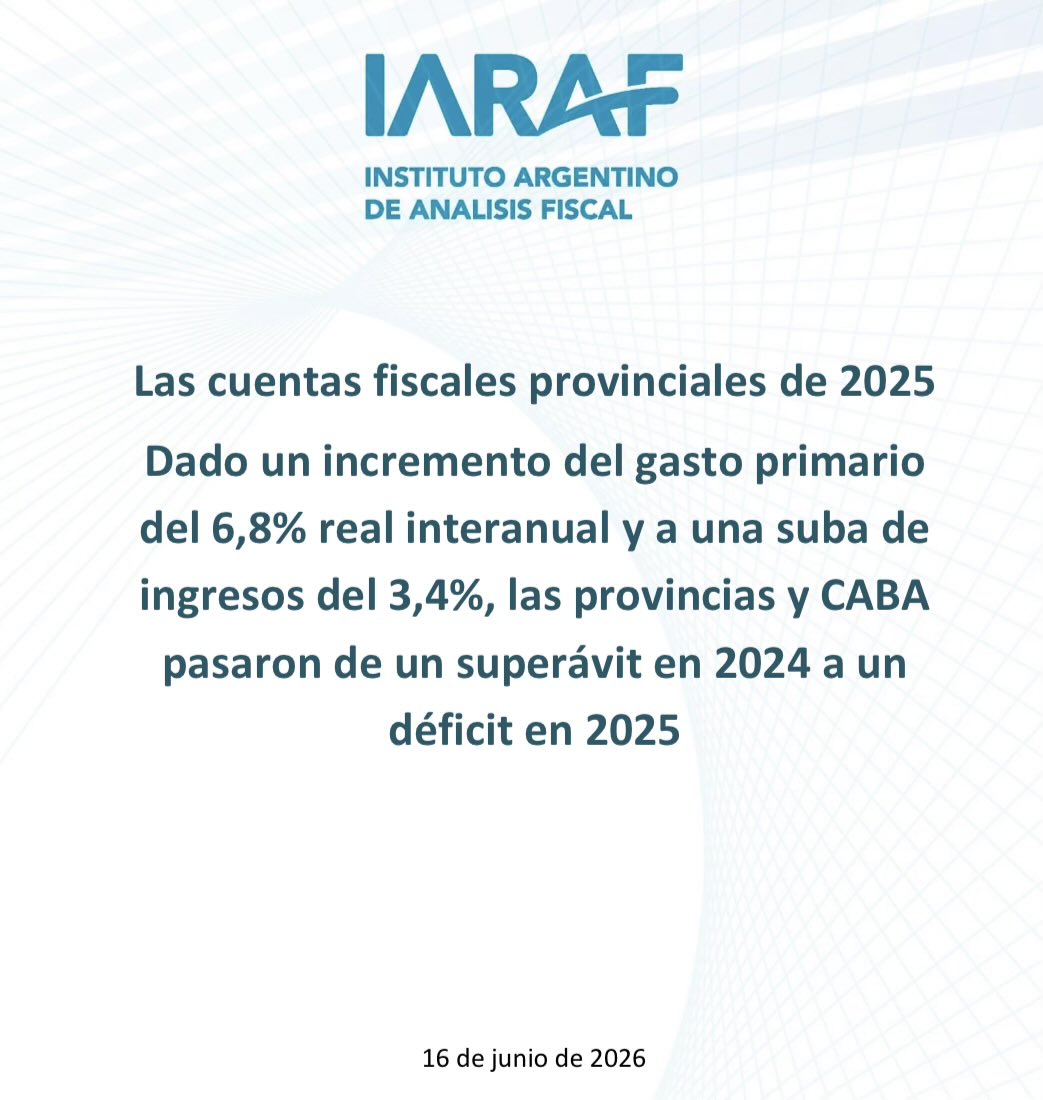 IARAF

INSTITUTO ARGENTINO
DE ANALISIS FISCAL

Las cuentas fiscales provinciales de 2025

Dado un incremento del gasto primario del 6,8% real interanual y a una suba de ingresos del 3,4%, las provincias y CABA pasaron de un superávit en 2024 a un déficit en 2025

16 de junio de 2026